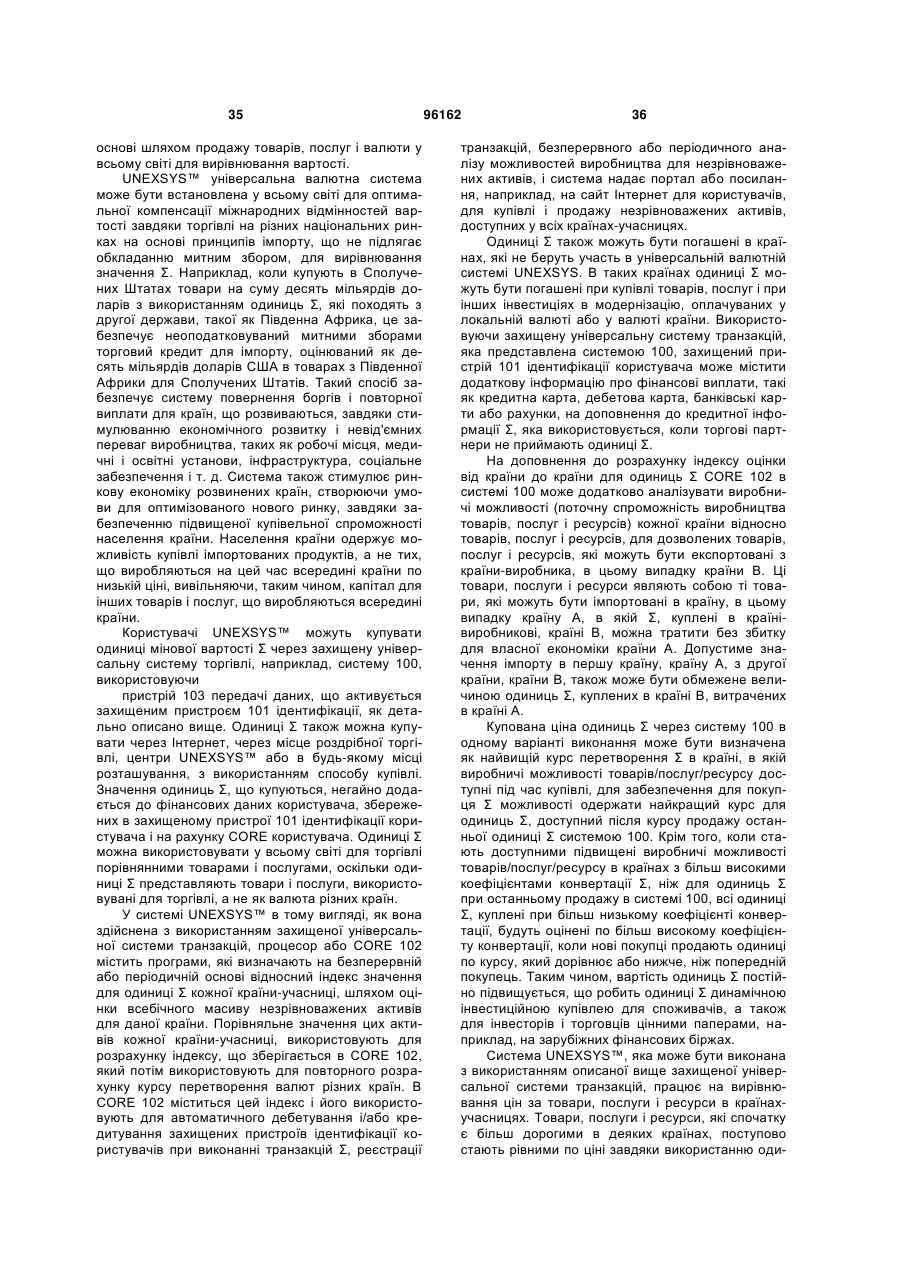 35 96162 36

основі шляхом продажу товарів, послуг і валюти у всьому світі для вирівнювання вартості.

UNEXSYS™ універсальна валютна система може бути встановлена у всьому світі для оптимальної компенсації міжнародних відмінностей вартості завдяки торгівлі на різних національних ринках на основі принципів імпорту, що не підлягає обкладанню митним збором, для вирівнювання значення Σ. Наприклад, коли купують в Сполучених Штатах товари на суму десять мільярдів доларів з використанням одиниць Σ, які походять з другої держави, такої як Південна Африка, це забезпечує неоподатковуваний митними зборами торговий кредит для імпорту, оцінюваний як десять мільярдів доларів США в товарах з Південної Африки для Сполучених Штатів. Такий спосіб забезпечує систему повернення боргів і повторної виплати для країн, що розвиваються, завдяки стимулюванню економічного розвитку і невід'ємних переваг виробництва, таких як робочі місця, медичні і освітні установи, інфраструктура, соціальне забезпечення і т. д. Система також стимулює ринкову економіку розвинених країн, створюючи умови для оптимізованого нового ринку, завдяки забезпеченню підвищеної купівельної спроможності населення країни. Населення країни одержує можливість купівлі імпортованих продуктів, а не тих, що виробляються на цей час всередині країни по низькій ціні, вивільняючи, таким чином, капітал для інших товарів і послуг, що виробляються всередині країни.

Користувачі UNEXSYS™ можуть купувати одиниці мінової вартості Σ через захищену універсальну систему торгівлі, наприклад, систему 100, використовуючи

пристрій 103 передачі даних, що активується захищеним пристроєм 101 ідентифікації, як детально описано вище. Одиниці Σ також можна купувати через Інтернет, через місце роздрібної торгівлі, центри UNEXSYS™ або в будь-якому місці розташування, з використанням способу купівлі. Значення одиниць Σ, що купуються, негайно додається до фінансових даних користувача, збережених в захищеному пристрої 101 ідентифікації користувача і на рахунку CORE користувача. Одиниці Σ можна використовувати у всьому світі для торгівлі порівнянними товарами і послугами, оскільки одиниці Σ представляють товари і послуги, використовувані для торгівлі, а не як валюта різних країн.

У системі UNEXSYS™ в тому вигляді, як вона здійснена з використанням захищеної універсальної системи транзакцій, процесор або CORE 102 містить програми, які визначають на безперервній або періодичній основі відносний індекс значення для одиниці Σ кожної країни-учасниці, шляхом оцінки всебічного масиву незрівноважених активів для даної країни. Порівняльне значення цих активів кожної країни-учасниці, використовують для розрахунку індексу, що зберігається в CORE 102, який потім використовують для повторного розрахунку курсу перетворення валют різних країн. В CORE 102 міститься цей індекс і його використовують для автоматичного дебетування і/або кредитування захищених пристроїв ідентифікації користувачів при виконанні транзакцій Σ, реєстрації транзакцій, безперервного або періодичного аналізу можливостей виробництва для незрівноважених активів, і система надає портал або посилання, наприклад, на сайт Інтернет для користувачів, для купівлі і продажу незрівноважених активів, доступних у всіх країнах-учасницях.

Одиниці Σ також можуть бути погашені в країнах, які не беруть участь в універсальній валютній системі UNEXSYS. В таких країнах одиниці Σ можуть бути погашені при купівлі товарів, послуг і при інших інвестиціях в модернізацію, оплачуваних у локальній валюті або у валюті країни. Використовуючи захищену універсальну систему транзакцій, яка представлена системою 100, захищений пристрій 101 ідентифікації користувача може містити додаткову інформацію про фінансові виплати, такі як кредитна карта, дебетова карта, банківські карти або рахунки, на доповнення до кредитної інформації Σ, яка використовується, коли торгові партнери не приймають одиниці Σ.

На доповнення до розрахунку індексу оцінки від країни до країни для одиниць Σ CORE 102 в системі 100 може додатково аналізувати виробничі можливості (поточну спроможність виробництва товарів, послуг і ресурсів) кожної країни відносно товарів, послуг і ресурсів, для дозволених товарів, послуг і ресурсів, які можуть бути експортовані з країни-виробника, в цьому випадку країни В. Ці товари, послуги і ресурси являють собою ті товари, які можуть бути імпортовані в країну, в цьому випадку країну А, в якій Σ, куплені в країні-виробникові, країні В, можна тратити без збитку для власної економіки країни А. Допустиме значення імпорту в першу країну, країну А, з другої країни, країни В, також може бути обмежене величиною одиниць Σ, куплених в країні В, витрачених в країні А.

Купована ціна одиниць Σ через систему 100 в одному варіанті виконання може бути визначена як найвищий курс перетворення Σ в країні, в якій виробничі можливості товарів/послуг/ресурсу доступні під час купівлі, для забезпечення для покупця Σ можливості одержати найкращий курс для одиниць Σ, доступний після курсу продажу останньої одиниці Σ системою 100. Крім того, коли стають доступними підвищені виробничі можливості товарів/послуг/ресурсу в країнах з більш високими коефіцієнтами конвертації Σ, ніж для одиниць Σ при останньому продажу в системі 100, всі одиниці Σ, куплені при більш низькому коефіцієнті конвертації, будуть оцінені по більш високому коефіцієнту конвертації, коли нові покупці продають одиниці по курсу, який дорівнює або нижче, ніж попередній покупець. Таким чином, вартість одиниць Σ постійно підвищується, що робить одиниці Σ динамічною інвестиційною купівлею для споживачів, а також для інвесторів і торговців цінними паперами, наприклад, на зарубіжних фінансових біржах.

Система UNEXSYS™, яка може бути виконана з використанням описаної вище захищеної універсальної системи транзакцій, працює на вирівнювання цін за товари, послуги і ресурси в країнах-учасницях. Товари, послуги і ресурси, які спочатку є більш дорогими в деяких країнах, поступово стають рівними по ціні завдяки використанню оди-